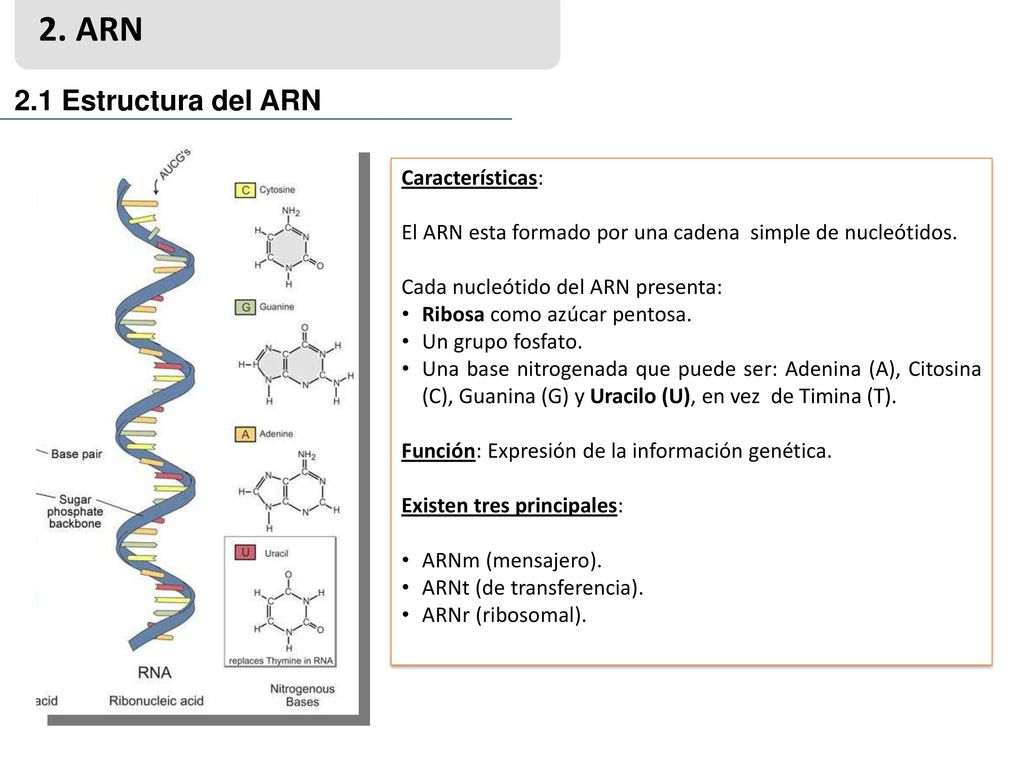 2. ARN

2.1 Estructura del ARN

AUCG's

C Cytosine

$NH_2$

G Guanine

A Adenine

$NH_2$

U Uracil

replaces Thymine in RNA

Base pair

Sugar phosphate backbone

RNA

acid

Ribonucleic acid

Nitrogenous Bases

Características:

El ARN esta formado por una cadena simple de nucleótidos.

Cada nucleótido del ARN presenta:
• Ribosa como azúcar pentosa.
• Un grupo fosfato.
• Una base nitrogenada que puede ser: Adenina (A), Citosina (C), Guanina (G) y Uracilo (U), en vez de Timina (T).

Función: Expresión de la información genética.

Existen tres principales:

• ARNm (mensajero).
• ARNt (de transferencia).
• ARNr (ribosomal).